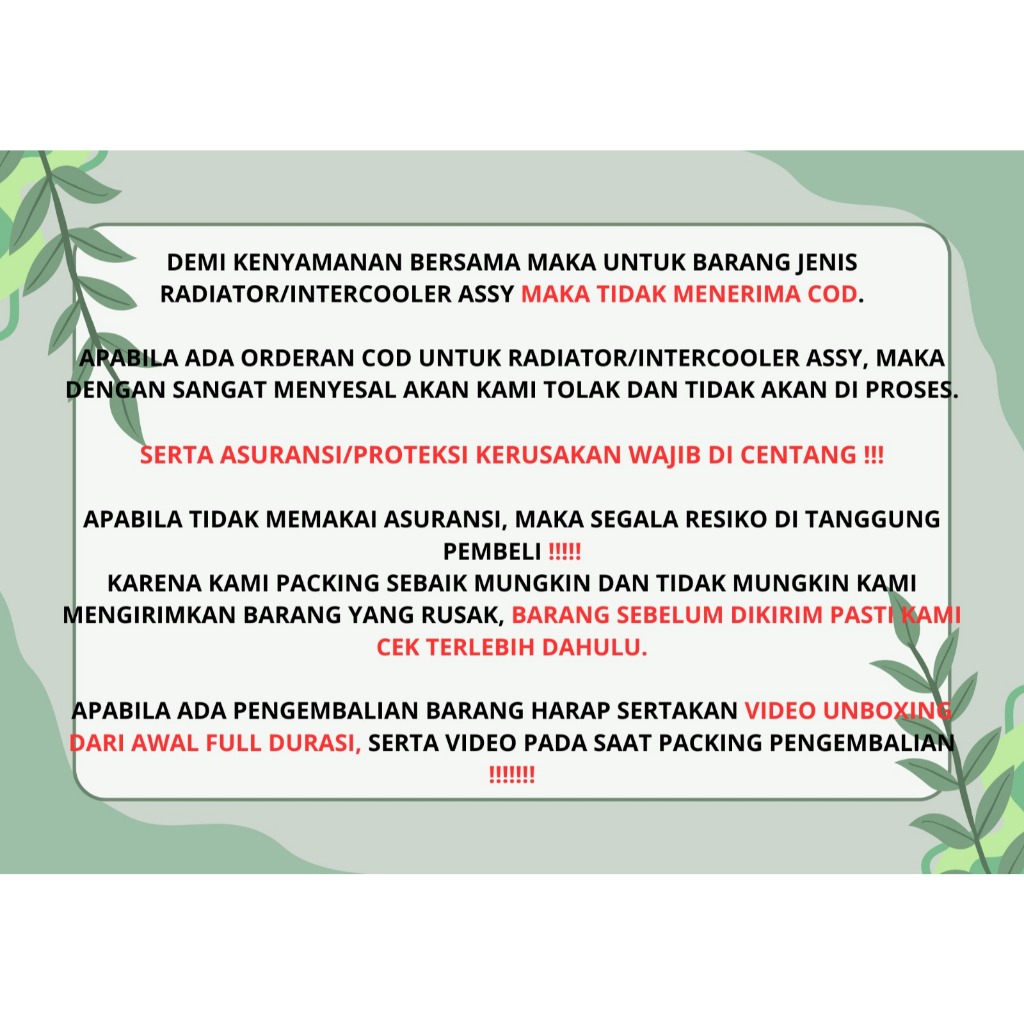 DEMI KENYAMANAN BERSAMA MAKA UNTUK BARANG JENIS RADIATOR/INTERCOOLER ASSY MAKA TIDAK MENERIMA COD.

APABILA ADA ORDERAN COD UNTUK RADIATOR/INTERCOOLER ASSY, MAKA DENGAN SANGAT MENYESAL AKAN KAMI TOLAK DAN TIDAK AKAN DI PROSES.

SERTA ASURANSI/PROTEKSI KERUSAKAN WAJIB DI CENTANG !!!

APABILA TIDAK MEMAKAI ASURANSI, MAKA SEGALA RESIKO DI TANGGUNG PEMBELI !!!!!
KARENA KAMI PACKING SEBAIK MUNGKIN DAN TIDAK MUNGKIN KAMI MENGIRIMKAN BARANG YANG RUSAK, BARANG SEBELUM DIKIRIM PASTI KAMI CEK TERLEBIH DAHULU.

APABILA ADA PENGEMBALIAN BARANG HARAP SERTAKAN VIDEO UNBOXING DARI AWAL FULL DURASI, SERTA VIDEO PADA SAAT PACKING PENGEMBALIAN !!!!!!!